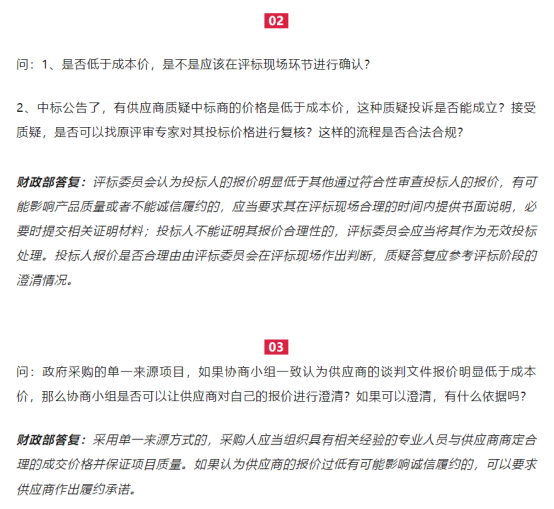 02

问：1、是否低于成本价，是不是应该在评标现场环节进行确认？

2、中标公告了，有供应商质疑中标商的价格是低于成本价，这种质疑投诉是否能成立？接受质疑，是否可以找原评审专家对其投标价格进行复核？这样的流程是否合法合规？

财政部答复：评标委员会认为投标人的报价明显低于其他通过符合性审查投标人的报价，有可能影响产品质量或者不能诚信履约的，应当要求其在评标现场合理的时间内提供书面说明，必要时提交相关证明材料；投标人不能证明其报价合理性的，评标委员会应当将其作为无效投标处理。投标人报价是否合理由由评标委员会在评标现场作出判断，质疑答复应参考评标阶段的澄清情况。

03

问：政府采购的单一来源项目，如果协商小组一致认为供应商的谈判文件报价明显低于成本价，那么协商小组是否可以让供应商对自己的报价进行澄清？如果可以澄清，有什么依据吗？

财政部答复：采用单一来源方式的，采购人应当组织具有相关经验的专业人员与供应商商定合理的成交价格并保证项目质量。如果认为供应商的报价过低有可能影响诚信履约的，可以要求供应商作出履约承诺。